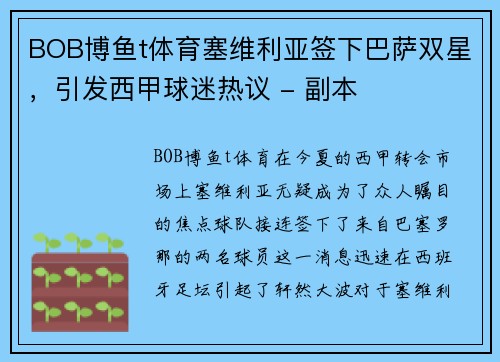 BOB博鱼t体育塞维利亚签下巴萨双星，引发西甲球迷热议 - 副本

BOB博鱼t体育在今夏的西甲转会市场上塞维利亚无疑成为了众人瞩目的焦点球队接连签下了来自巴塞罗那的两名球员这一消息迅速在西班牙足坛引起了轩然大波对于塞维利